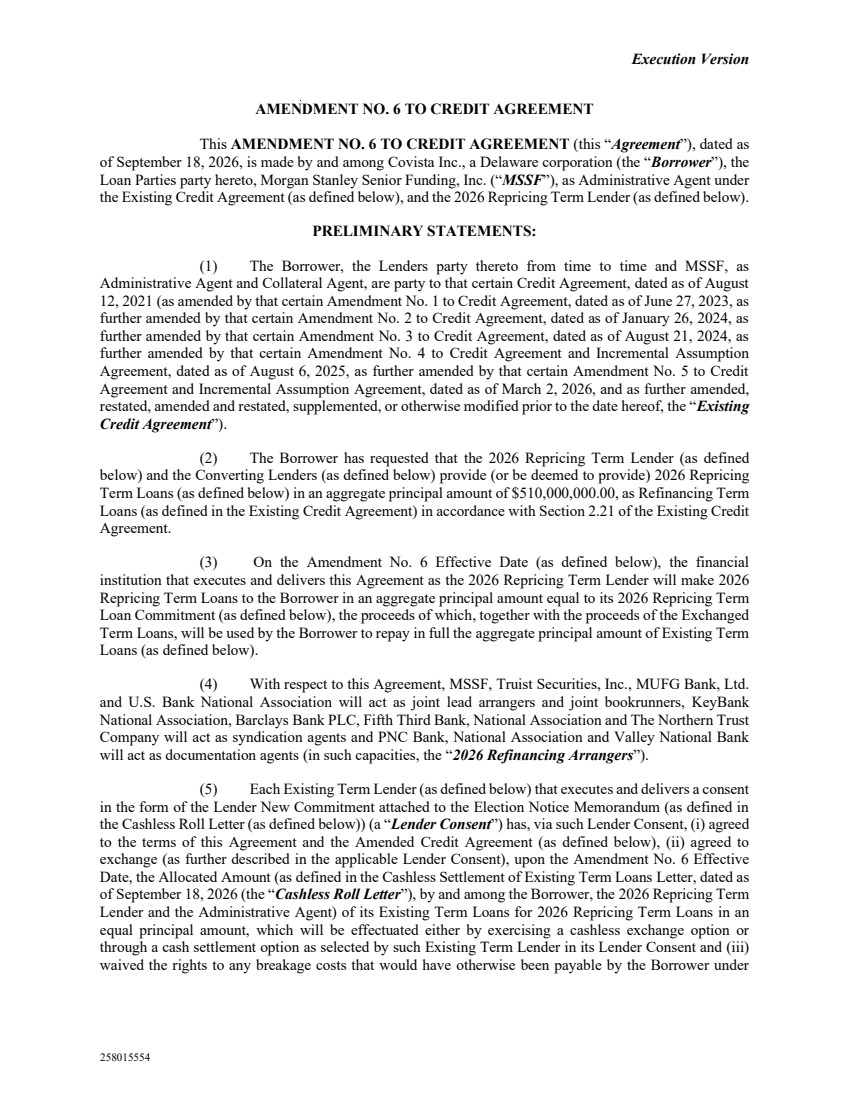 Execution Version

AMENDMENT NO. 6 TO CREDIT AGREEMENT

This AMENDMENT NO. 6 TO CREDIT AGREEMENT (this "Agreement"), dated as of September 18, 2026, is made by and among Covista Inc., a Delaware corporation (the "Borrower"), the Loan Parties party hereto, Morgan Stanley Senior Funding, Inc. ("MSSF"), as Administrative Agent under the Existing Credit Agreement (as defined below), and the 2026 Repricing Term Lender (as defined below).

PRELIMINARY STATEMENTS:

(1) The Borrower, the Lenders party thereto from time to time and MSSF, as Administrative Agent and Collateral Agent, are party to that certain Credit Agreement, dated as of August 12, 2021 (as amended by that certain Amendment No. 1 to Credit Agreement, dated as of June 27, 2023, as further amended by that certain Amendment No. 2 to Credit Agreement, dated as of January 26, 2024, as further amended by that certain Amendment No. 3 to Credit Agreement, dated as of August 21, 2024, as further amended by that certain Amendment No. 4 to Credit Agreement and Incremental Assumption Agreement, dated as of August 6, 2025, as further amended by that certain Amendment No. 5 to Credit Agreement and Incremental Assumption Agreement, dated as of March 2, 2026, and as further amended, restated, amended and restated, supplemented, or otherwise modified prior to the date hereof, the "Existing Credit Agreement").

(2) The Borrower has requested that the 2026 Repricing Term Lender (as defined below) and the Converting Lenders (as defined below) provide (or be deemed to provide) 2026 Repricing Term Loans (as defined below) in an aggregate principal amount of $510,000,000.00, as Refinancing Term Loans (as defined in the Existing Credit Agreement) in accordance with Section 2.21 of the Existing Credit Agreement.

(3) On the Amendment No. 6 Effective Date (as defined below), the financial institution that executes and delivers this Agreement as the 2026 Repricing Term Lender will make 2026 Repricing Term Loans to the Borrower in an aggregate principal amount equal to its 2026 Repricing Term Loan Commitment (as defined below), the proceeds of which, together with the proceeds of the Exchanged Term Loans, will be used by the Borrower to repay in full the aggregate principal amount of Existing Term Loans (as defined below).

(4) With respect to this Agreement, MSSF, Truist Securities, Inc., MUFG Bank, Ltd. and U.S. Bank National Association will act as joint lead arrangers and joint bookrunners, KeyBank National Association, Barclays Bank PLC, Fifth Third Bank, National Association and The Northern Trust Company will act as syndication agents and PNC Bank, National Association and Valley National Bank will act as documentation agents (in such capacities, the "2026 Refinancing Arrangers").

(5) Each Existing Term Lender (as defined below) that executes and delivers a consent in the form of the Lender New Commitment attached to the Election Notice Memorandum (as defined in the Cashless Roll Letter (as defined below)) (a "Lender Consent") has, via such Lender Consent, (i) agreed to the terms of this Agreement and the Amended Credit Agreement (as defined below), (ii) agreed to exchange (as further described in the applicable Lender Consent), upon the Amendment No. 6 Effective Date, the Allocated Amount (as defined in the Cashless Settlement of Existing Term Loans Letter, dated as of September 18, 2026 (the "Cashless Roll Letter"), by and among the Borrower, the 2026 Repricing Term Lender and the Administrative Agent) of its Existing Term Loans for 2026 Repricing Term Loans in an equal principal amount, which will be effectuated either by exercising a cashless exchange option or through a cash settlement option as selected by such Existing Term Lender in its Lender Consent and (iii) waived the rights to any breakage costs that would have otherwise been payable by the Borrower under

258015554